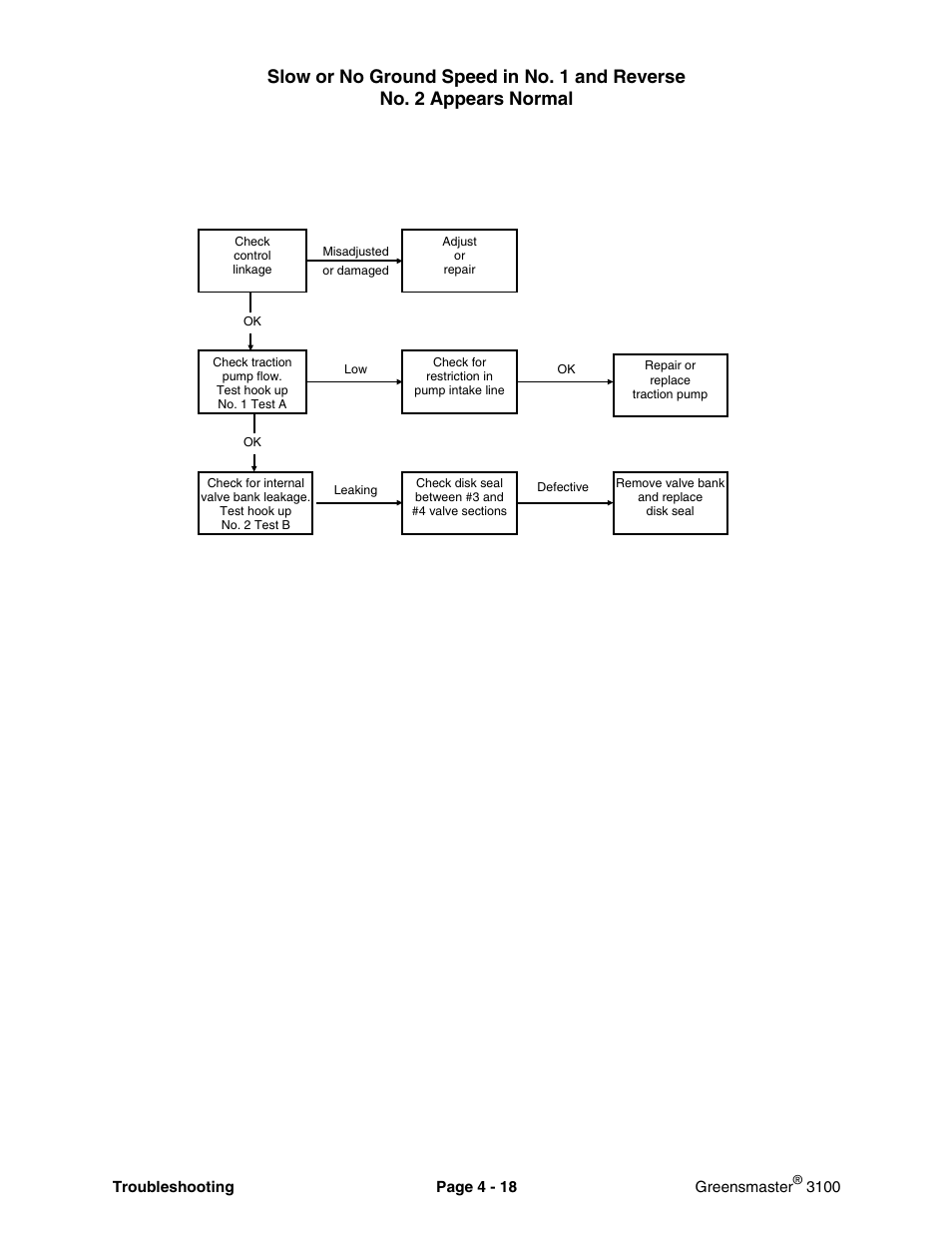 Slow or No Ground Speed in No. 1 and Reverse
No. 2 Appears Normal

Check control linkage

Misadjusted or damaged

Adjust or repair

OK

Check traction pump flow. Test hook up No. 1 Test A

Low

Check for restriction in pump intake line

OK

Repair or replace traction pump

OK

Check for internal valve bank leakage. Test hook up No. 2 Test B

Leaking

Check disk seal between #3 and #4 valve sections

Defective

Remove valve bank and replace disk seal

Troubleshooting

Page 4 - 18

Greensmaster® 3100